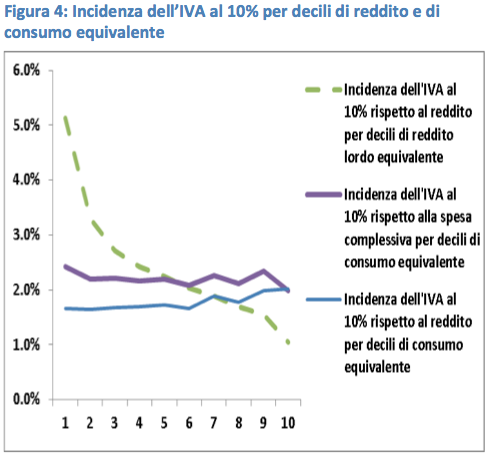 Figura 4: Incidenza dell'IVA al 10% per decili di reddito e di consumo equivalente

6.0%
5.0%
4.0%
3.0%
2.0%
1.0%
0.0%

1 2 3 4 5 6 7 8 9 10

Incidenza dell'IVA al 10% rispetto al reddito per decili di reddito lordo equivalente

Incidenza dell'IVA al 10% rispetto alla spesa complessiva per decili di consumo equivalente

Incidenza dell'IVA al 10% rispetto al reddito per decili di consumo equivalente